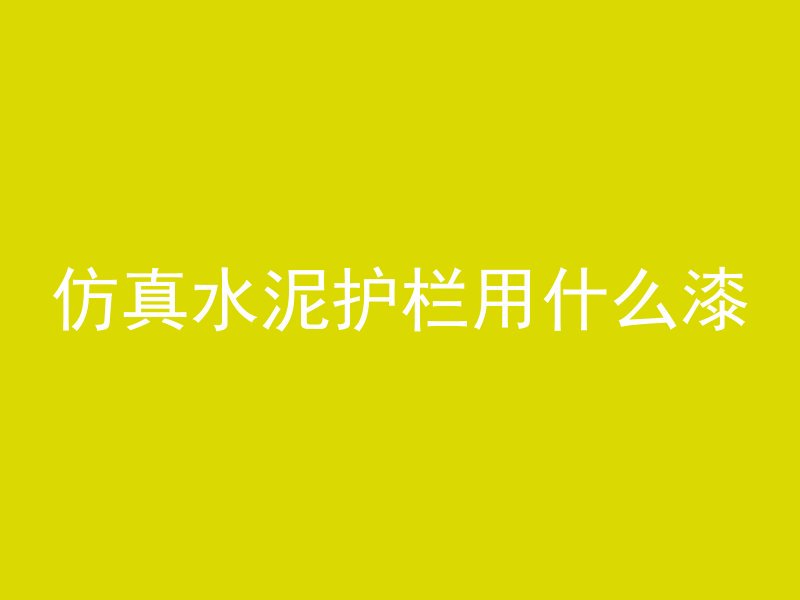 仿真水泥护栏用什么漆